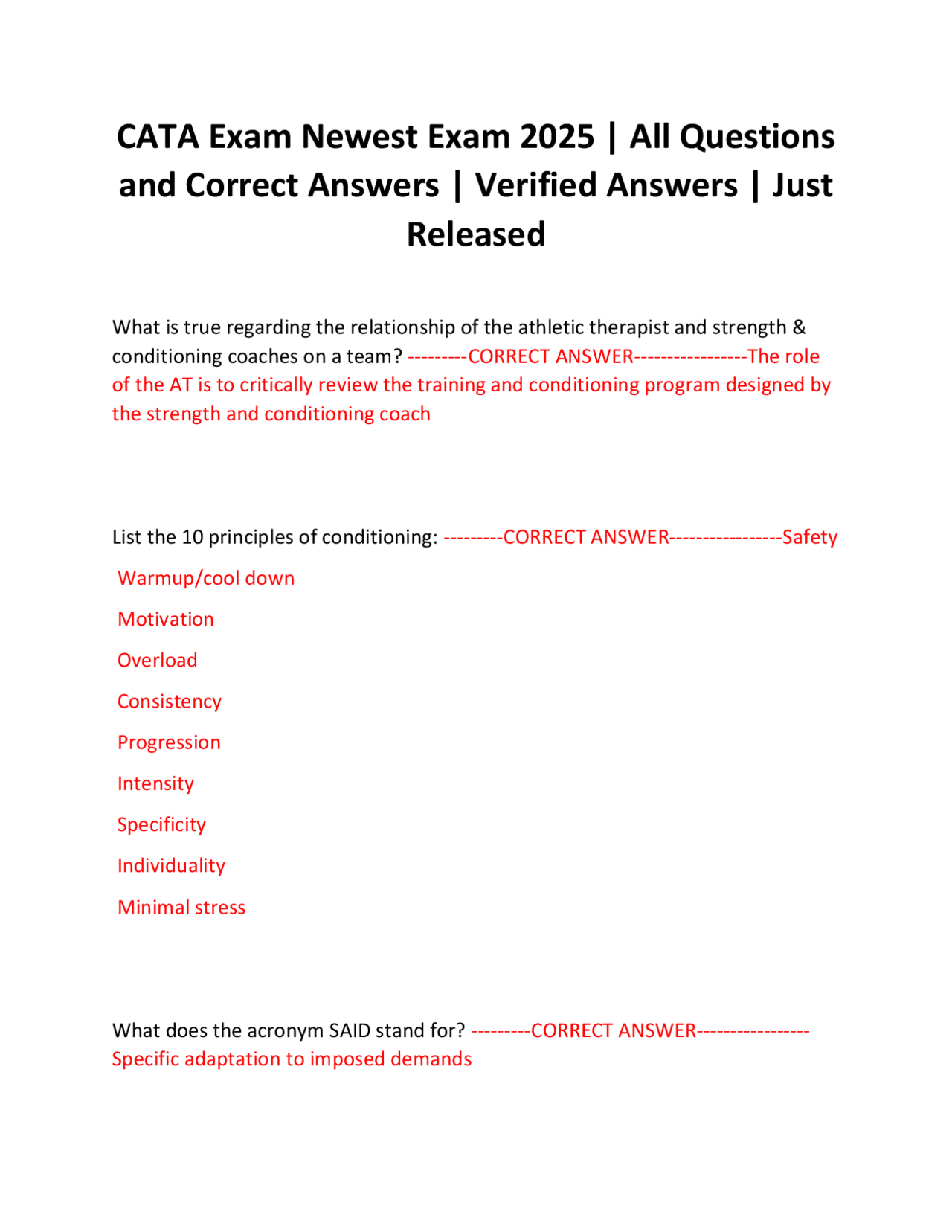 CATA Exam Newest Exam 2025 | All Questions and Correct Answers | Verified Answers | Just Released

What is true regarding the relationship of the athletic therapist and strength & conditioning coaches on a team? ---------CORRECT ANSWER-----------------The role of the AT is to critically review the training and conditioning program designed by the strength and conditioning coach

List the 10 principles of conditioning: ---------CORRECT ANSWER-----------------Safety

Warmup/cool down

Motivation

Overload

Consistency

Progression

Intensity

Specificity

Individuality

Minimal stress

What does the acronym SAID stand for? ---------CORRECT ANSWER-----------------Specific adaptation to imposed demands